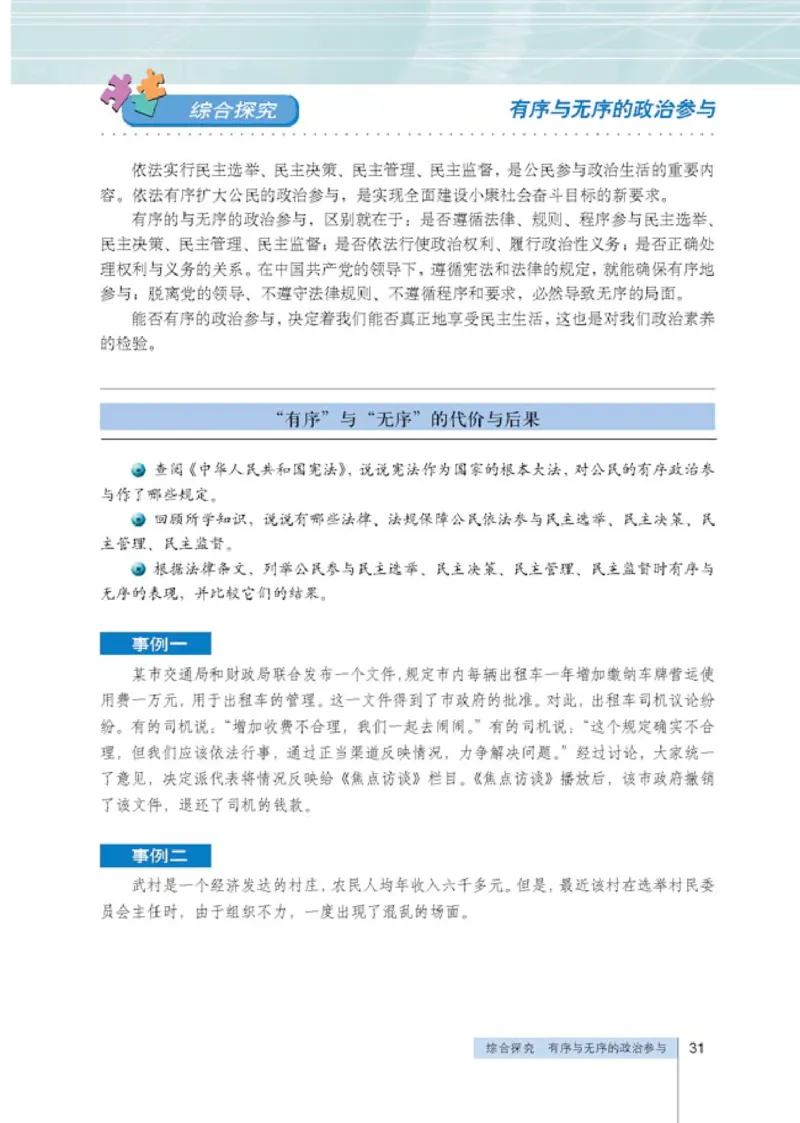 综合探究

有序与无序的政治参与

依法实行民主选举、民主决策、民主管理、民主监督，是公民参与政治生活的重要内容。依法有序扩大公民的政治参与，是实现全面建设小康社会奋斗目标的新要求。

有序的与无序的政治参与，区别就在于：是否遵循法律、规则、程序参与民主选举、民主决策、民主管理、民主监督；是否依法行使政治权利、履行政治性义务；是否正确处理权利与义务的关系。在中国共产党的领导下，遵循宪法和法律的规定，就能确保有序地参与；脱离党的领导、不遵守法律规则、不遵循程序和要求，必然导致无序的局面。

能否有序的政治参与，决定着我们能否真正地享受民主生活，这也是对我们政治素养的检验。

“有序”与“无序”的代价与后果

查阅《中华人民共和国宪法》，说说宪法作为国家的根本大法，对公民的有序政治参与作了哪些规定。

回顾所学知识，说说有哪些法律、法规保障公民依法参与民主选举、民主决策、民主管理、民主监督。

根据法律条文，列举公民参与民主选举、民主决策、民主管理、民主监督时有序与无序的表现，并比较它们的结果。

事例一

某市交通局和财政局联合发布一个文件，规定市内每辆出租车一年增加缴纳车牌营运使用费一万元，用于出租车的管理。这一文件得到了市政府的批准。对此，出租车司机议论纷纷。有的司机说：“增加收费不合理，我们一起去闹闹。”有的司机说：“这个规定确实不合理，但我们应该依法行事，通过正当渠道反映情况，力争解决问题。”经过讨论，大家统一了意见，决定派代表将情况反映给《焦点访谈》栏目。《焦点访谈》播放后，该市政府撤销了该文件，退还了司机的钱款。

事例二

武村是一个经济发达的村庄，农民人均年收入六千多元。但是，最近该村在选举村民委员会主任时，由于组织不力，一度出现了混乱的场面。

综合探究 有序与无序的政治参与 31